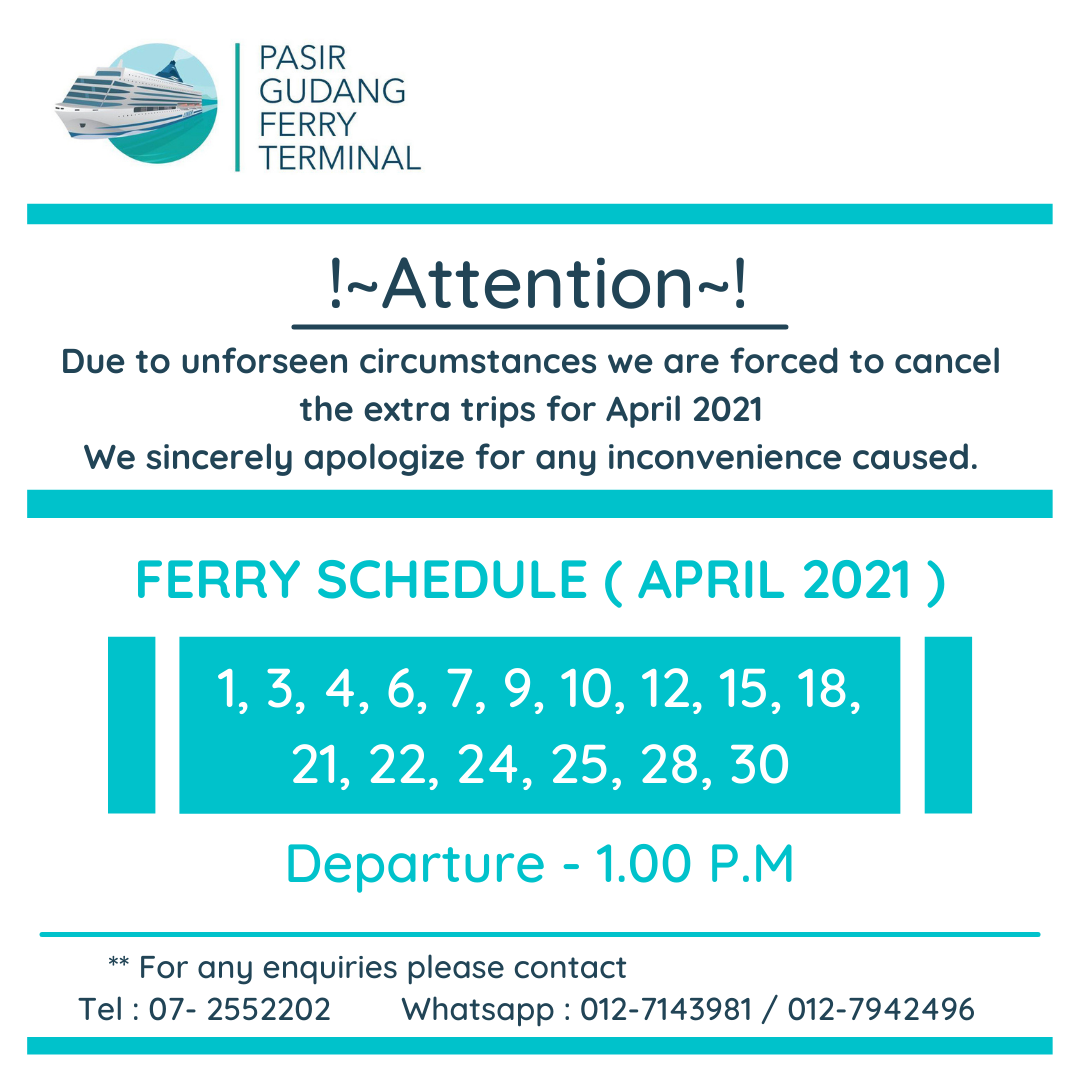 PASIR
GUDANG
FERRY
TERMINAL

!~Attention~!

Due to unforseen circumstances we are forced to cancel the extra trips for April 2021
We sincerely apologize for any inconvenience caused.

FERRY SCHEDULE ( APRIL 2021 )

1, 3, 4, 6, 7, 9, 10, 12, 15, 18, 21, 22, 24, 25, 28, 30

Departure - 1.00 P.M

** For any enquiries please contact
Tel : 07- 2552202 Whatsapp : 012-7143981 / 012-7942496